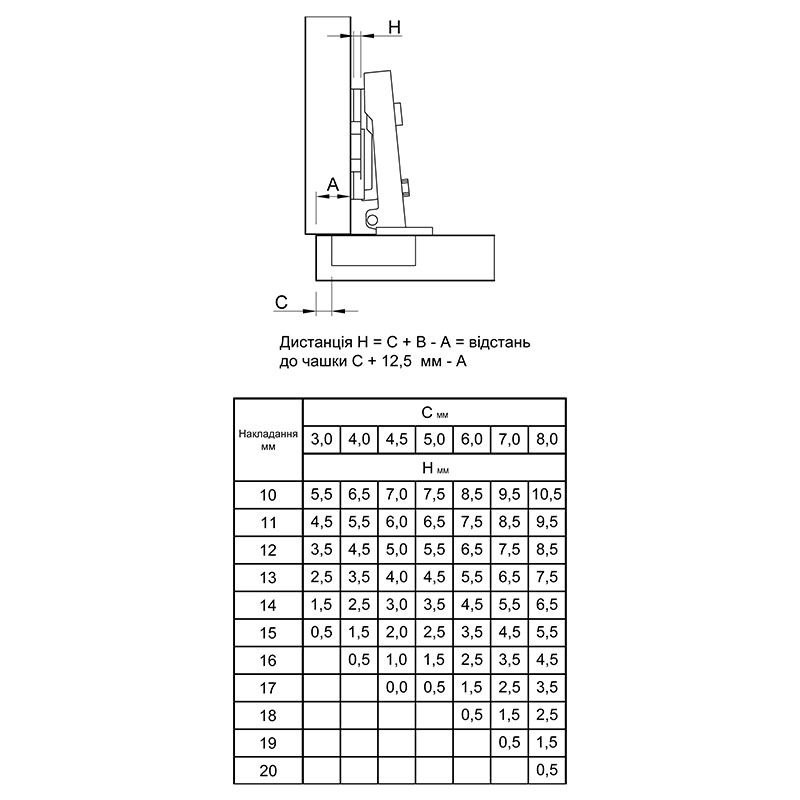 H

A

C

Дистанція H = C + B - A = відстань до чашки C + 12,5 мм - A

| Накладання мм | C мм | | | | | | |
|---|---|---|---|---|---|---|---|
| | 3,0 | 4,0 | 4,5 | 5,0 | 6,0 | 7,0 | 8,0 |
| | H мм | | | | | | |
| 10 | 5,5 | 6,5 | 7,0 | 7,5 | 8,5 | 9,5 | 10,5 |
| 11 | 4,5 | 5,5 | 6,0 | 6,5 | 7,5 | 8,5 | 9,5 |
| 12 | 3,5 | 4,5 | 5,0 | 5,5 | 6,5 | 7,5 | 8,5 |
| 13 | 2,5 | 3,5 | 4,0 | 4,5 | 5,5 | 6,5 | 7,5 |
| 14 | 1,5 | 2,5 | 3,0 | 3,5 | 4,5 | 5,5 | 6,5 |
| 15 | 0,5 | 1,5 | 2,0 | 2,5 | 3,5 | 4,5 | 5,5 |
| 16 | | 0,5 | 1,0 | 1,5 | 2,5 | 3,5 | 4,5 |
| 17 | | | 0,0 | 0,5 | 1,5 | 2,5 | 3,5 |
| 18 | | | | | 0,5 | 1,5 | 2,5 |
| 19 | | | | | | 0,5 | 1,5 |
| 20 | | | | | | | 0,5 |